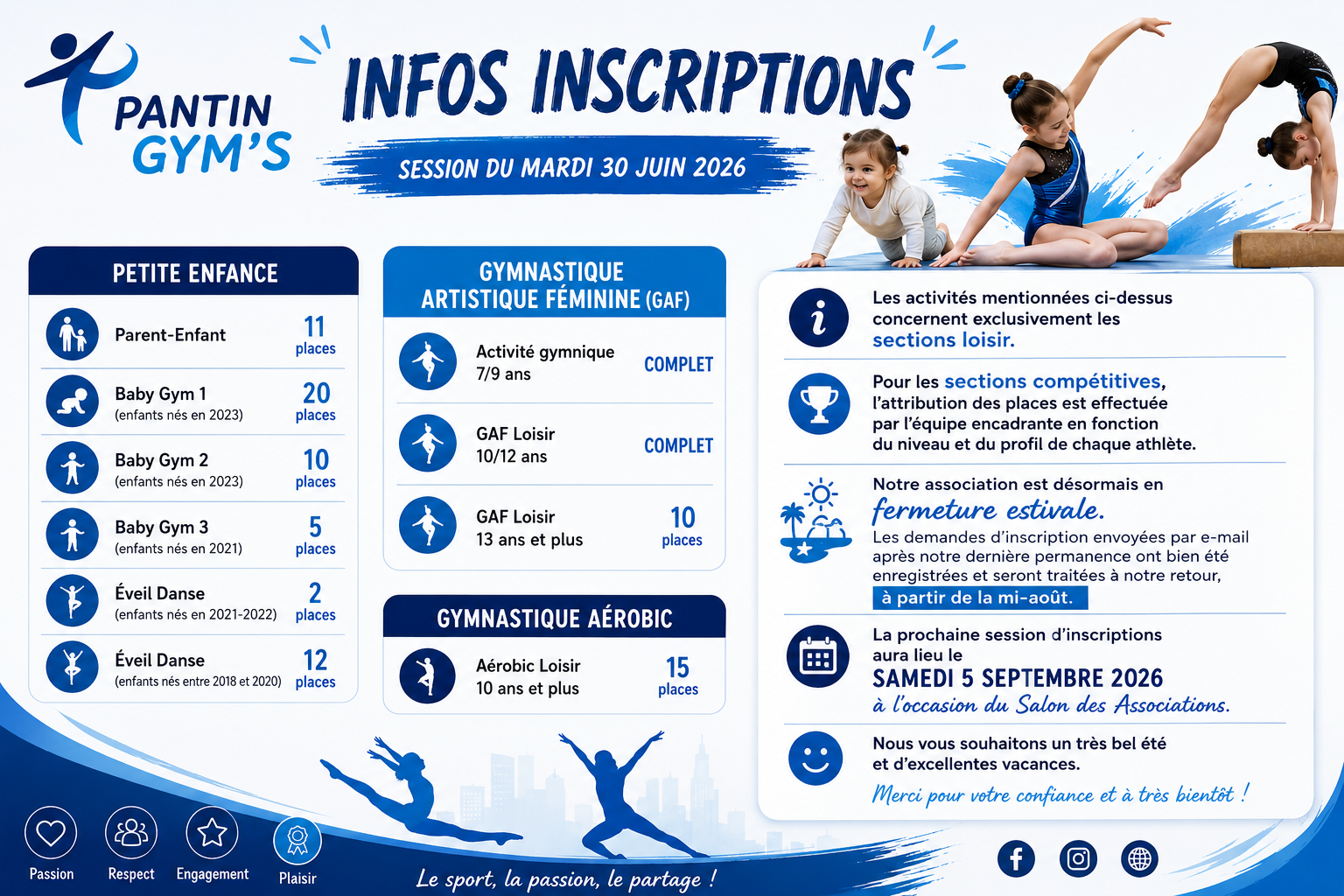 PANTIN GYM'S

INFOS INSCRIPTIONS

SESSION DU MARDI 30 JUIN 2026

PETITE ENFANCE

Parent-Enfant
11 places

Baby Gym 1
(enfants nés en 2023)
20 places

Baby Gym 2
(enfants nés en 2023)
10 places

Baby Gym 3
(enfants nés en 2021)
5 places

Éveil Danse
(enfants nés en 2021-2022)
2 places

Éveil Danse
(enfants nés entre 2018 et 2020)
12 places

GYMNASTIQUE ARTISTIQUE FÉMININE (GAF)

Activité gymnique
7/9 ans
COMPLET

GAF Loisir
10/12 ans
COMPLET

GAF Loisir
13 ans et plus
10 places

GYMNASTIQUE AÉROBIC

Aérobic Loisir
10 ans et plus
15 places

Les activités mentionnées ci-dessus concernent exclusivement les sections loisir.

Pour les sections compétitives, l'attribution des places est effectuée par l'équipe encadrante en fonction du niveau et du profil de chaque athlète.

Notre association est désormais en fermeture estivale.
Les demandes d'inscription envoyées par e-mail après notre dernière permanence ont bien été enregistrées et seront traitées à notre retour, à partir de la mi-août.

La prochaine session d'inscriptions aura lieu le
SAMEDI 5 SEPTEMBRE 2026
à l'occasion du Salon des Associations.

Nous vous souhaitons un très bel été et d'excellentes vacances.
Merci pour votre confiance et à très bientôt !

Passion
Respect
Engagement
Plaisir

Le sport, la passion, le partage !